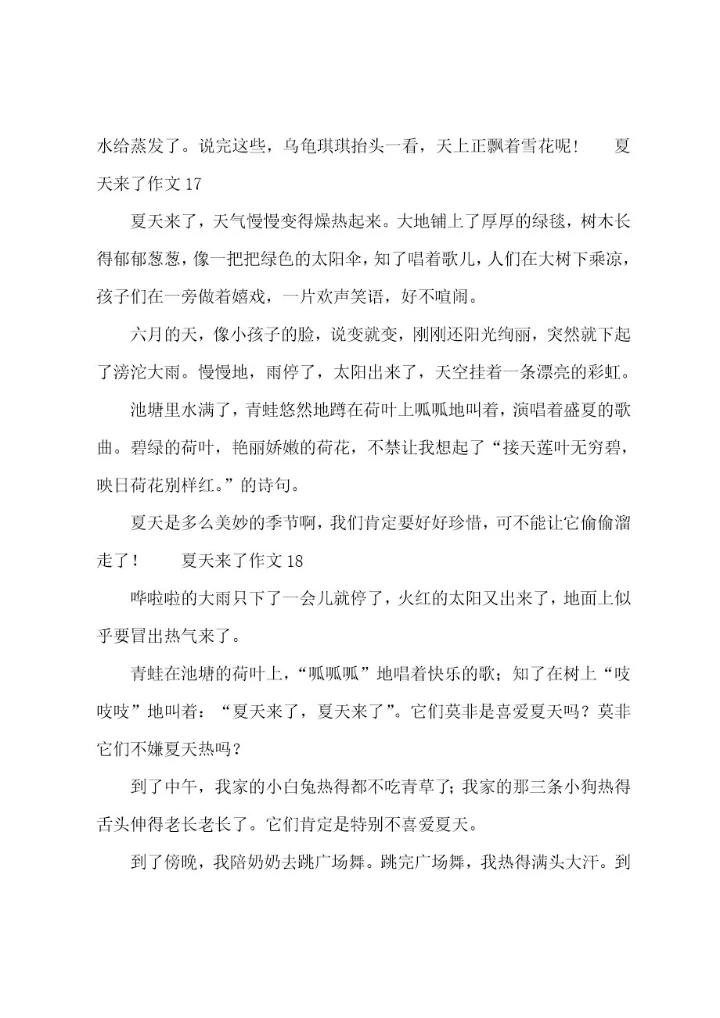 水给蒸发了。说完这些，乌龟琪琪抬头一看，天上正飘着雪花呢！　　夏天来了作文17

夏天来了，天气慢慢变得燥热起来。大地铺上了厚厚的绿毯，树木长得郁郁葱葱，像一把把绿色的太阳伞，知了唱着歌儿，人们在大树下乘凉，孩子们在一旁做着嬉戏，一片欢声笑语，好不喧闹。

六月的天，像小孩子的脸，说变就变，刚刚还阳光绚丽，突然就下起了滂沱大雨。慢慢地，雨停了，太阳出来了，天空挂着一条漂亮的彩虹。

池塘里水满了，青蛙悠然地蹲在荷叶上呱呱地叫着，演唱着盛夏的歌曲。碧绿的荷叶，艳丽娇嫩的荷花，不禁让我想起了“接天莲叶无穷碧，映日荷花别样红。”的诗句。

夏天是多么美妙的季节啊，我们肯定要好好珍惜，可不能让它偷偷溜走了！　　夏天来了作文18

哗啦啦的大雨只下了一会儿就停了，火红的太阳又出来了，地面上似乎要冒出热气来了。

青蛙在池塘的荷叶上，“呱呱呱”地唱着快乐的歌；知了在树上“吱吱吱”地叫着：“夏天来了，夏天来了”。它们莫非是喜爱夏天吗？莫非它们不嫌夏天热吗？

到了中午，我家的小白兔热得都不吃青草了；我家的那三条小狗热得舌头伸得老长老长了。它们肯定是特别不喜爱夏天。

到了傍晚，我陪奶奶去跳广场舞。跳完广场舞，我热得满头大汗。到